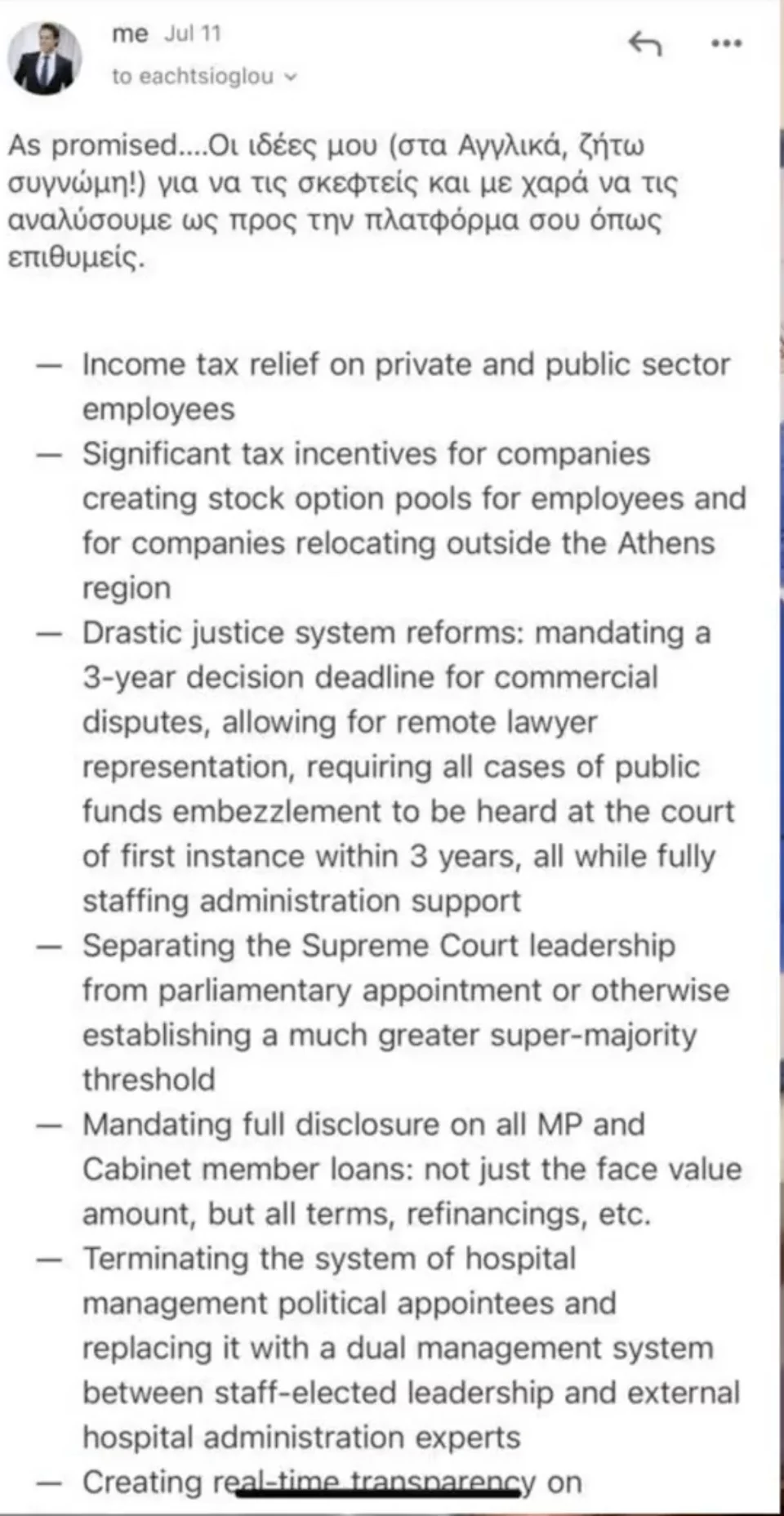 me Jul 11
to eachtsioglou

As promised....Οι ιδέες μου (στα Αγγλικά, ζήτω συγνώμη!) για να τις σκεφτείς και με χαρά να τις αναλύσουμε ως προς την πλατφόρμα σου όπως επιθυμείς.

— Income tax relief on private and public sector employees
— Significant tax incentives for companies creating stock option pools for employees and for companies relocating outside the Athens region
— Drastic justice system reforms: mandating a 3-year decision deadline for commercial disputes, allowing for remote lawyer representation, requiring all cases of public funds embezzlement to be heard at the court of first instance within 3 years, all while fully staffing administration support
— Separating the Supreme Court leadership from parliamentary appointment or otherwise establishing a much greater super-majority threshold
— Mandating full disclosure on all MP and Cabinet member loans: not just the face value amount, but all terms, refinancings, etc.
— Terminating the system of hospital management political appointees and replacing it with a dual management system between staff-elected leadership and external hospital administration experts
— Creating real-time transparency on